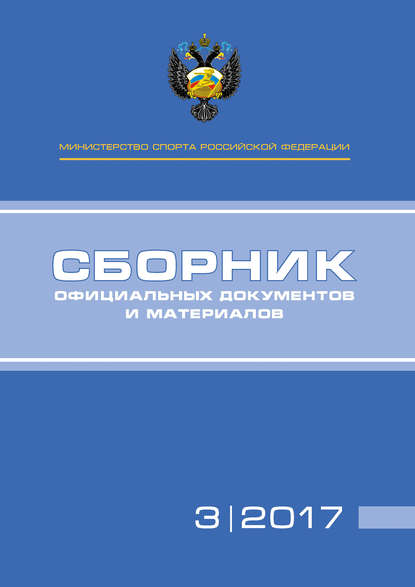 МИНИСТЕРСТВО СПОРТА РОССИЙСКОЙ ФЕДЕРАЦИИ

СБОРНИК
ОФИЦИАЛЬНЫХ ДОКУМЕНТОВ
И МАТЕРИАЛОВ

3 | 2017